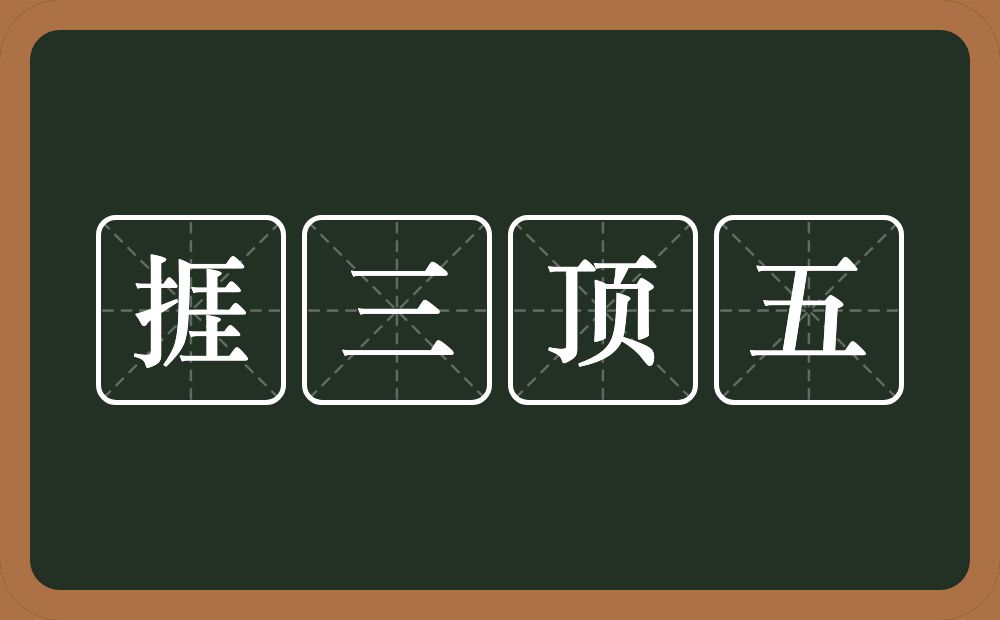 捱三顶五